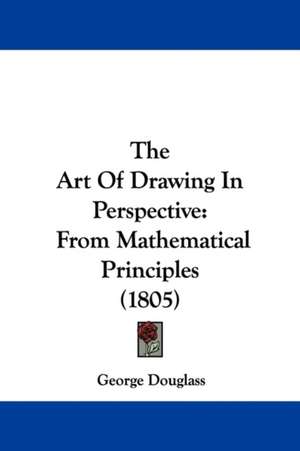 The
Art Of Drawing In
Perspective:
From Mathematical
Principles
(1805)

George Douglass